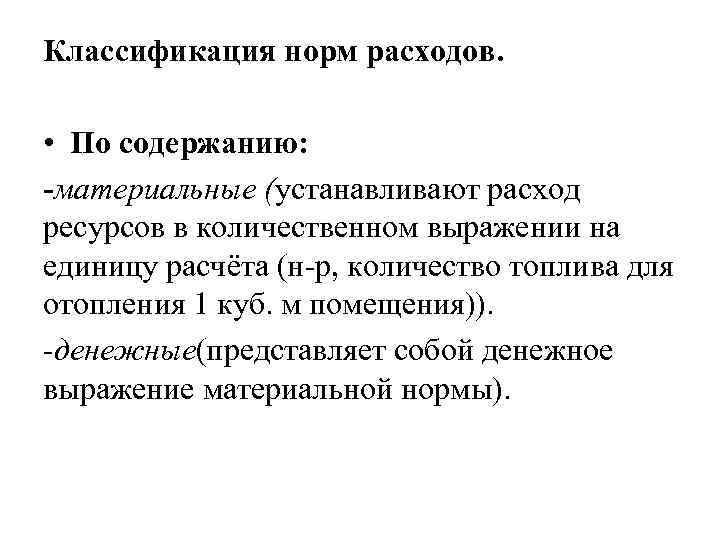 Классификация норм расходов.

• По содержанию:

-материальные (устанавливают расход ресурсов в количественном выражении на единицу расчёта (н-р, количество топлива для отопления 1 куб. м помещения)).

-денежные(представляет собой денежное выражение материальной нормы).